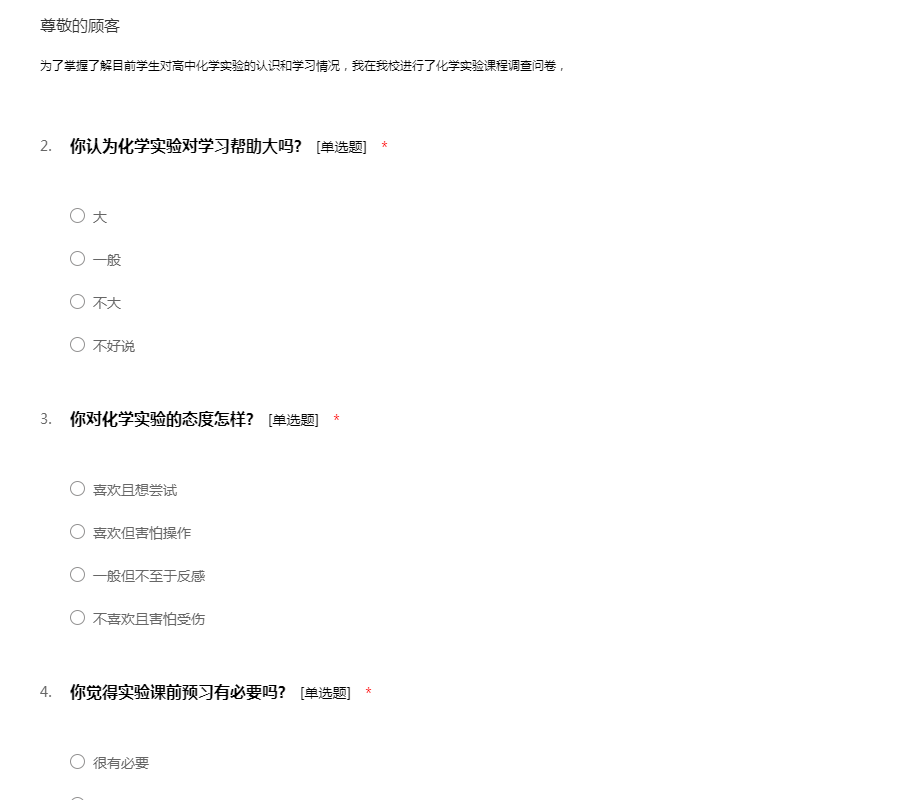 尊敬的顾客

为了掌握了解目前学生对高中化学实验的认识和学习情况，我在我校进行了化学实验课程调查问卷，

2. 你认为化学实验对学习帮助大吗? [单选题] *

○ 大

○ 一般

○ 不大

○ 不好说

3. 你对化学实验的态度怎样? [单选题] *

○ 喜欢且想尝试

○ 喜欢但害怕操作

○ 一般但不至于反感

○ 不喜欢且害怕受伤

4. 你觉得实验课前预习有必要吗? [单选题] *

○ 很有必要